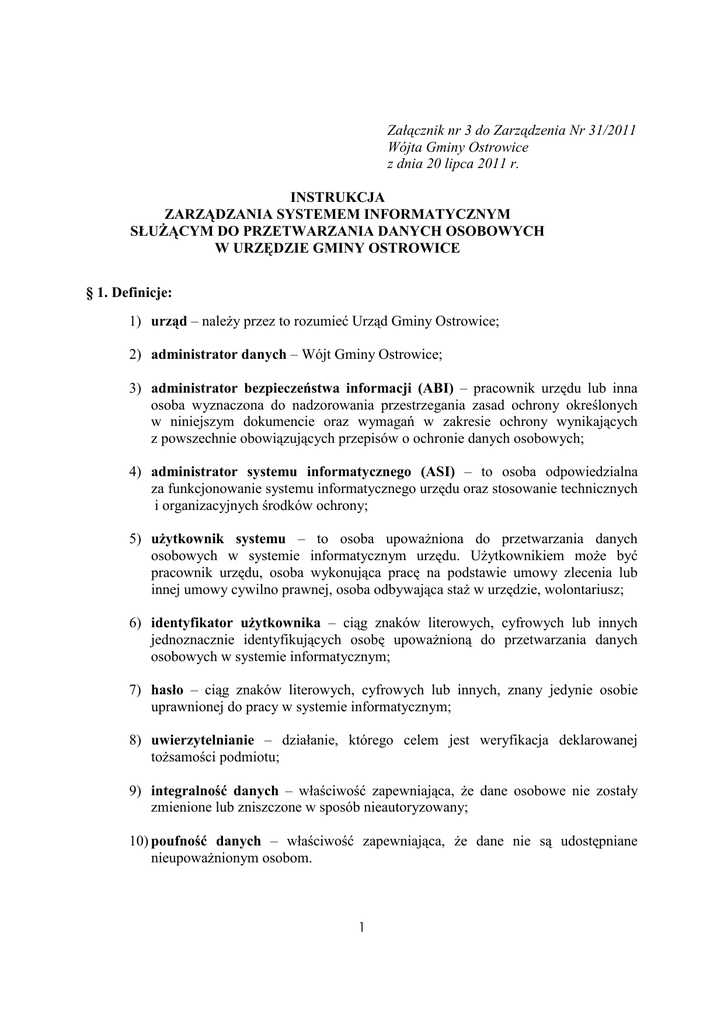 Załącznik nr 3 do Zarządzenia Nr 31/2011
Wójta Gminy Ostrowice
z dnia 20 lipca 2011 r.

INSTRUKCJA
ZARZĄDZANIA SYSTEMEM INFORMATYCZNYM
SŁUŻĄCYM DO PRZETWARZANIA DANYCH OSOBOWYCH
W URZĘDZIE GMINY OSTROWICE

§ 1. Definicje:

1) urząd – należy przez to rozumieć Urząd Gminy Ostrowice;

2) administrator danych – Wójt Gminy Ostrowice;

3) administrator bezpieczeństwa informacji (ABI) – pracownik urzędu lub inna osoba wyznaczona do nadzorowania przestrzegania zasad ochrony określonych w niniejszym dokumencie oraz wymagań w zakresie ochrony wynikających z powszechnie obowiązujących przepisów o ochronie danych osobowych;

4) administrator systemu informatycznego (ASI) – to osoba odpowiedzialna za funkcjonowanie systemu informatycznego urzędu oraz stosowanie technicznych i organizacyjnych środków ochrony;

5) użytkownik systemu – to osoba upoważniona do przetwarzania danych osobowych w systemie informatycznym urzędu. Użytkownikiem może być pracownik urzędu, osoba wykonująca pracę na podstawie umowy zlecenia lub innej umowy cywilno prawnej, osoba odbywająca staż w urzędzie, wolontariusz;

6) identyfikator użytkownika – ciąg znaków literowych, cyfrowych lub innych jednoznacznie identyfikujących osobę upoważnioną do przetwarzania danych osobowych w systemie informatycznym;

7) hasło – ciąg znaków literowych, cyfrowych lub innych, znany jedynie osobie uprawnionej do pracy w systemie informatycznym;

8) uwierzytelnianie – działanie, którego celem jest weryfikacja deklarowanej tożsamości podmiotu;

9) integralność danych – właściwość zapewniająca, że dane osobowe nie zostały zmienione lub zniszczone w sposób nieautoryzowany;

10) poufność danych – właściwość zapewniająca, że dane nie są udostępniane nieupoważnionym osobom.

1